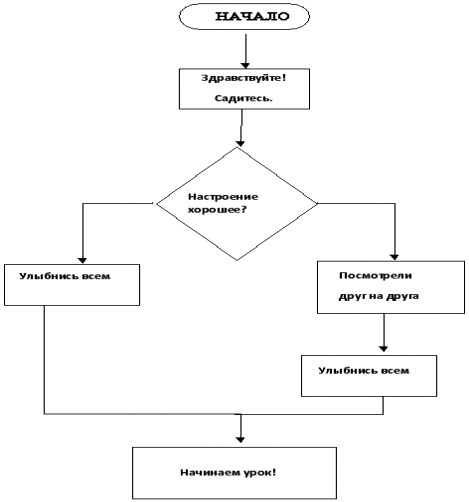 НАЧАЛО

Здравствуйте!
Садитесь.

Настроение хорошее?

Улыбнись всем

Посмотрели друг на друга

Улыбнись всем

Начинаем урок!